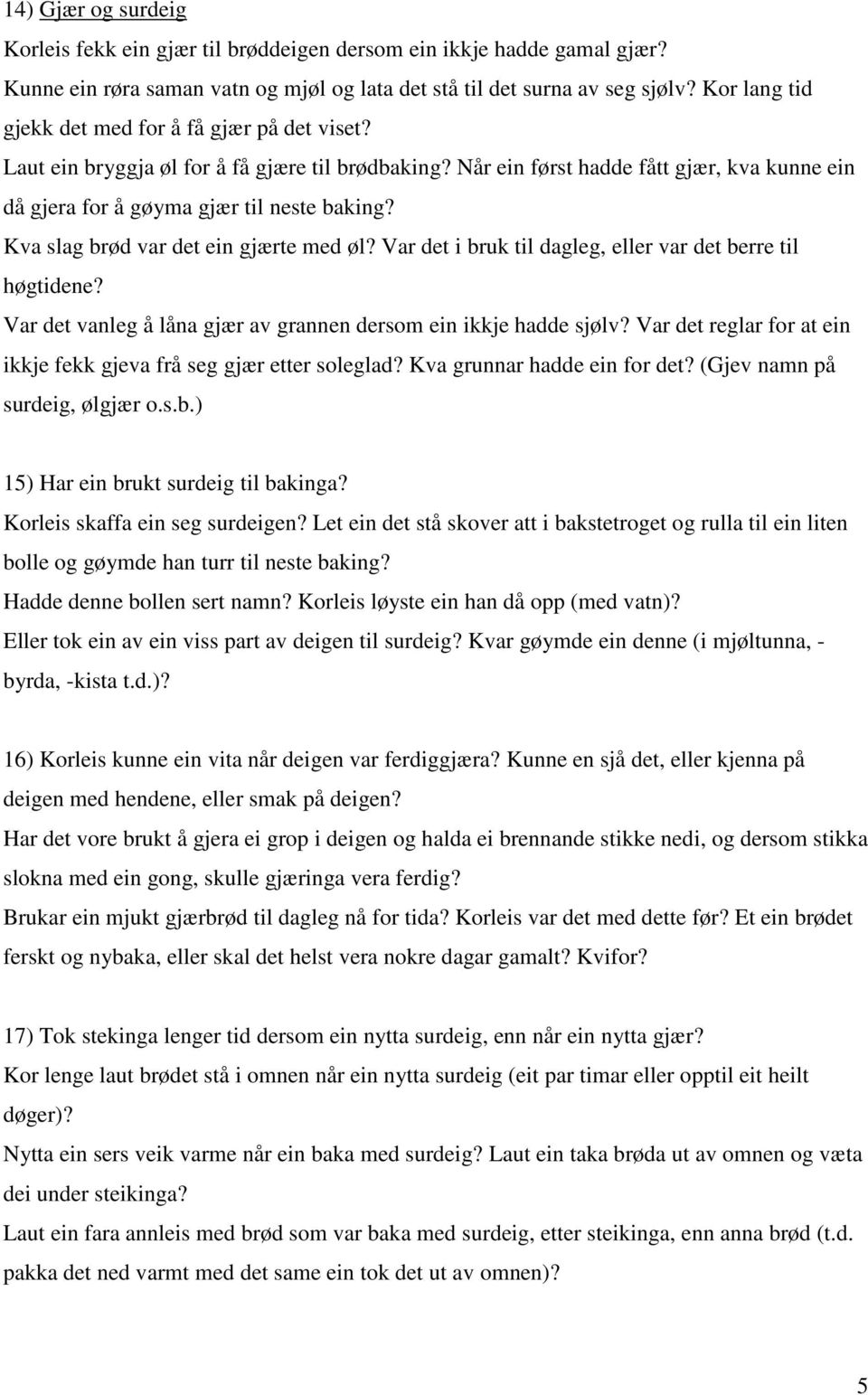 14) Gjær og surdeig

Korleis fekk ein gjær til brøddeigen dersom ein ikkje hadde gamal gjær?
Kunne ein røra saman vatn og mjøl og lata det stå til det surna av seg sjølv? Kor lang tid gjekk det med for å få gjær på det viset?
Laut ein bryggja øl for å få gjære til brødbaking? Når ein først hadde fått gjær, kva kunne ein då gjera for å gøyma gjær til neste baking?
Kva slag brød var det ein gjærte med øl? Var det i bruk til dagleg, eller var det berre til høgtidene?
Var det vanleg å låna gjær av grannen dersom ein ikkje hadde sjølv? Var det reglar for at ein ikkje fekk gjeva frå seg gjær etter soleglad? Kva grunnar hadde ein for det? (Gjev namn på surdeig, ølgjær o.s.b.)

15) Har ein brukt surdeig til bakinga?
Korleis skaffa ein seg surdeigen? Let ein det stå skover att i bakstetroget og rulla til ein liten bolle og gøymde han turr til neste baking?
Hadde denne bollen sert namn? Korleis løyste ein han då opp (med vatn)?
Eller tok ein av ein viss part av deigen til surdeig? Kvar gøymde ein denne (i mjøltunna, -byrda, -kista t.d.)?

16) Korleis kunne ein vita når deigen var ferdiggjæra? Kunne en sjå det, eller kjenna på deigen med hendene, eller smak på deigen?
Har det vore brukt å gjera ei grop i deigen og halda ei brennande stikke nedi, og dersom stikka slokna med ein gong, skulle gjæringa vera ferdig?
Brukar ein mjukt gjærbrød til dagleg nå for tida? Korleis var det med dette før? Et ein brødet ferskt og nybaka, eller skal det helst vera nokre dagar gamalt? Kvifor?

17) Tok stekinga lenger tid dersom ein nytta surdeig, enn når ein nytta gjær?
Kor lenge laut brødet stå i omnen når ein nytta surdeig (eit par timar eller opptil eit heilt døger)?
Nytta ein sers veik varme når ein baka med surdeig? Laut ein taka brøda ut av omnen og væta dei under steikinga?
Laut ein fara annleis med brød som var baka med surdeig, etter steikinga, enn anna brød (t.d. pakka det ned varmt med det same ein tok det ut av omnen)?

5